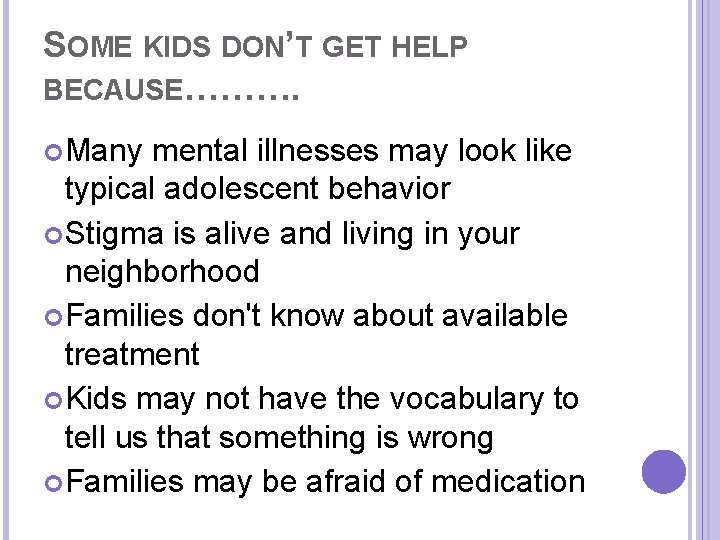 SOME KIDS DON'T GET HELP BECAUSE……….

Many mental illnesses may look like typical adolescent behavior

Stigma is alive and living in your neighborhood

Families don't know about available treatment

Kids may not have the vocabulary to tell us that something is wrong

Families may be afraid of medication